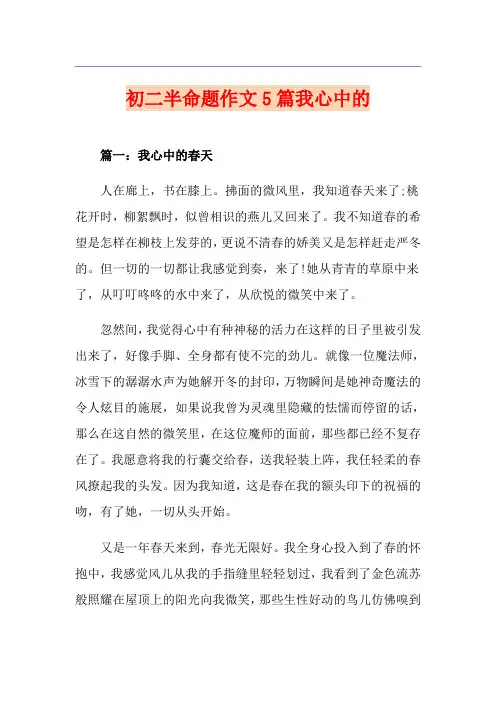 初二半命题作文5篇我心中的

篇一：我心中的春天

人在廊上，书在膝上。拂面的微风里，我知道春天来了;桃花开时，柳絮飘时，似曾相识的燕儿又回来了。我不知道春的希望是怎样在柳枝上发芽的，更说不清春的娇美又是怎样赶走严冬的。但一切的一切都让我感觉到春，来了!她从青青的草原中来了，从叮叮咚咚的水中来了，从欣悦的微笑中来了。

忽然间，我觉得心中有种神秘的活力在这样的日子里被引发出来了，好像手脚、全身都有使不完的劲儿。就像一位魔法师，冰雪下的潺潺水声为她解开冬的封印，万物瞬间是她神奇魔法的令人炫目的施展，如果说我曾为灵魂里隐藏的怯懦而停留的话，那么在这自然的微笑里，在这位魔师的面前，那些都已经不复存在了。我愿意将我的行囊交给春，送我轻装上阵，我任轻柔的春风撩起我的头发。因为我知道，这是春在我的额头印下的祝福的吻，有了她，一切从头开始。

又是一年春天来到，春光无限好。我全身心投入到了春的怀抱中，我感觉风儿从我的手指缝里轻轻划过，我看到了金色流苏般照耀在屋顶上的阳光向我微笑，那些生性好动的鸟儿仿佛嗅到